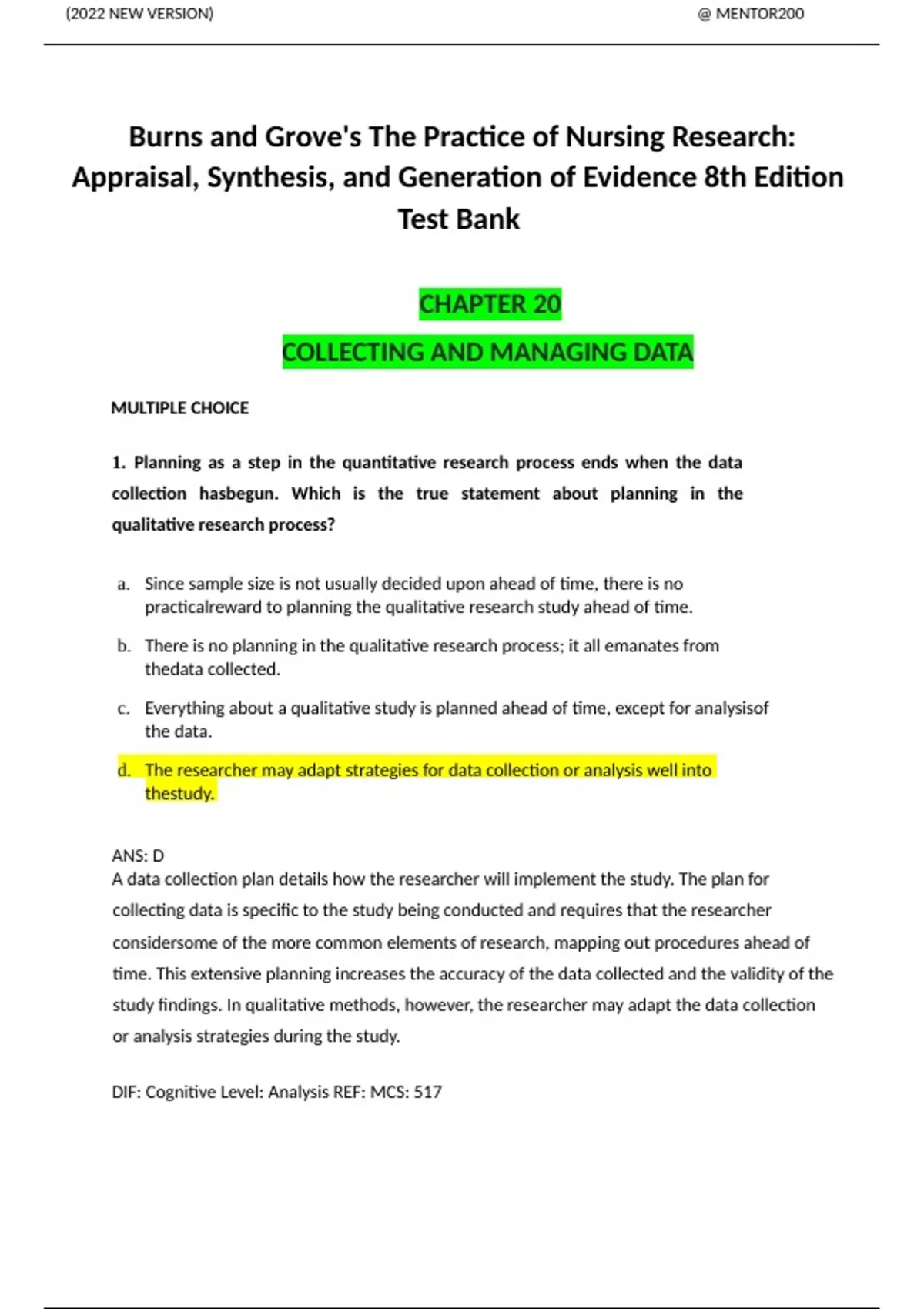 (2022 NEW VERSION) @ MENTOR200

Burns and Grove's The Practice of Nursing Research: Appraisal, Synthesis, and Generation of Evidence 8th Edition Test Bank

CHAPTER 20

COLLECTING AND MANAGING DATA

MULTIPLE CHOICE

1. Planning as a step in the quantitative research process ends when the data collection hasbegun. Which is the true statement about planning in the qualitative research process?

a. Since sample size is not usually decided upon ahead of time, there is no practicalreward to planning the qualitative research study ahead of time.

b. There is no planning in the qualitative research process; it all emanates from thedata collected.

c. Everything about a qualitative study is planned ahead of time, except for analysisof the data.

d. The researcher may adapt strategies for data collection or analysis well into thestudy.

ANS: D
A data collection plan details how the researcher will implement the study. The plan for collecting data is specific to the study being conducted and requires that the researcher considersome of the more common elements of research, mapping out procedures ahead of time. This extensive planning increases the accuracy of the data collected and the validity of the study findings. In qualitative methods, however, the researcher may adapt the data collection or analysis strategies during the study.

DIF: Cognitive Level: Analysis REF: MCS: 517